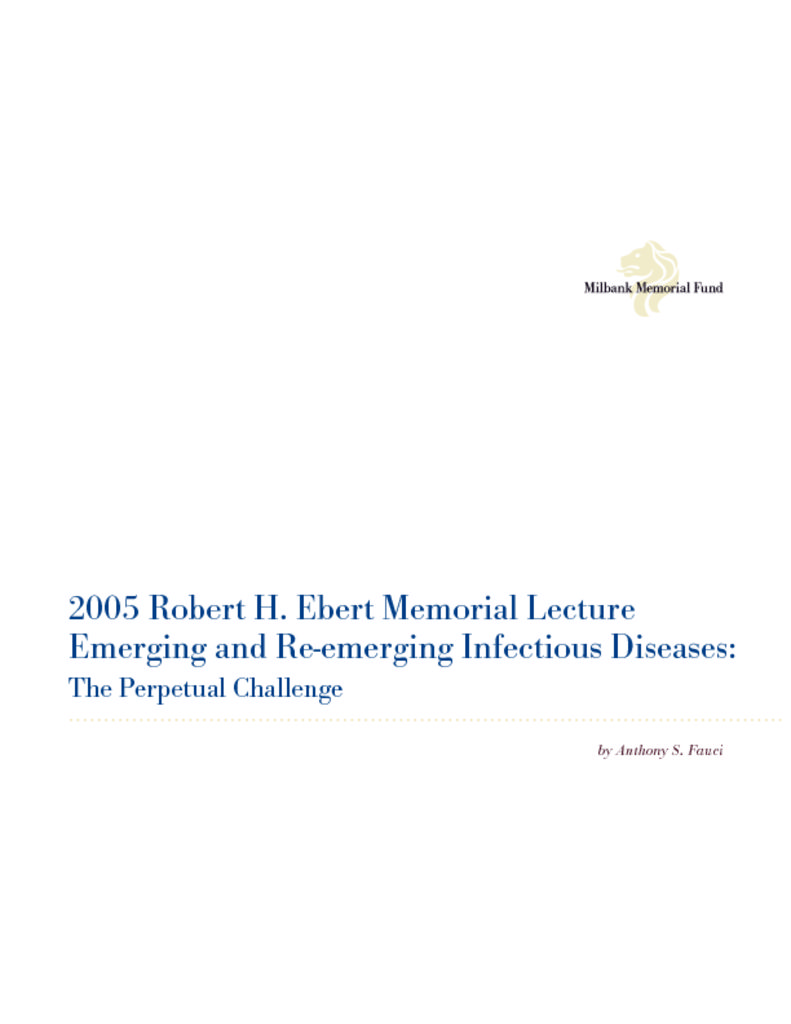 Milbank Memorial Fund

2005 Robert H. Ebert Memorial Lecture
Emerging and Re-emerging Infectious Diseases:
The Perpetual Challenge

by Anthony S. Fauci